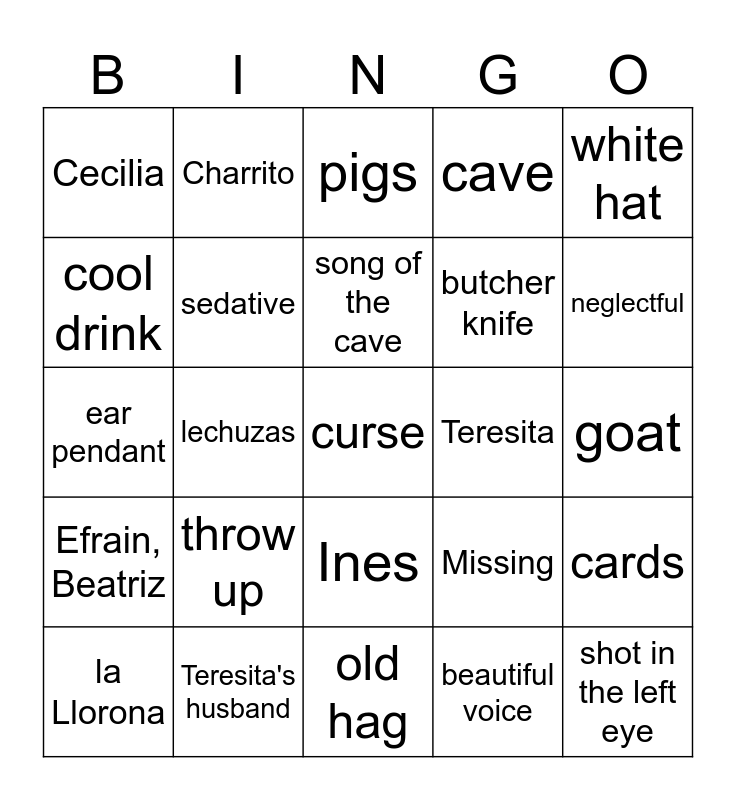 | B | I | N | G | O |
|---|---|---|---|---|
| Cecilia | Charrito | pigs | cave | white hat |
| cool drink | sedative | song of the cave | butcher knife | neglectful |
| ear pendant | lechuzas | curse | Teresita | goat |
| Efrain, Beatriz | throw up | Ines | Missing | cards |
| la Llorona | Teresita's husband | old hag | beautiful voice | shot in the left eye |